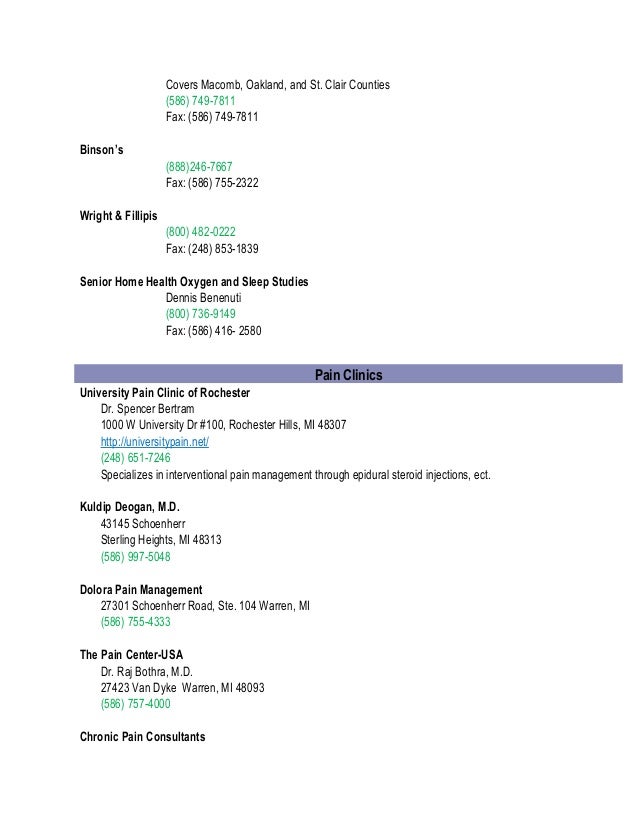 Covers Macomb, Oakland, and St. Clair Counties
(586) 749-7811
Fax: (586) 749-7811

**Binson's**
(888)246-7667
Fax: (586) 755-2322

**Wright & Fillipis**
(800) 482-0222
Fax: (248) 853-1839

**Senior Home Health Oxygen and Sleep Studies**
Dennis Benenuti
(800) 736-9149
Fax: (586) 416- 2580

**Pain Clinics**

**University Pain Clinic of Rochester**
Dr. Spencer Bertram
1000 W University Dr #100, Rochester Hills, MI 48307
http://universitypain.net/
(248) 651-7246
Specializes in interventional pain management through epidural steroid injections, ect.

**Kuldip Deogan, M.D.**
43145 Schoenherr
Sterling Heights, MI 48313
(586) 997-5048

**Dolora Pain Management**
27301 Schoenherr Road, Ste. 104 Warren, MI
(586) 755-4333

**The Pain Center-USA**
Dr. Raj Bothra, M.D.
27423 Van Dyke Warren, MI 48093
(586) 757-4000

**Chronic Pain Consultants**